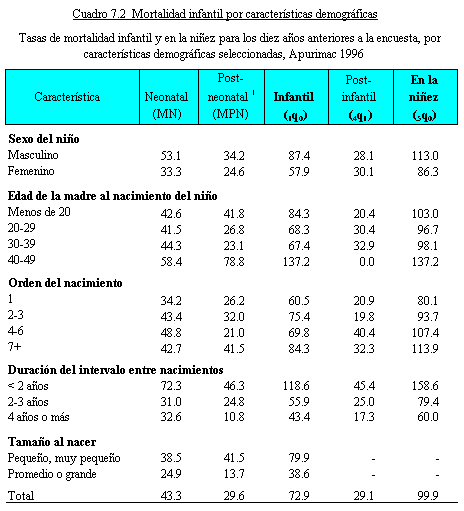 Cuadro 7.2 Mortalidad infantil por características demográficas

Tasas de mortalidad infantil y en la niñez para los diez años anteriores a la encuesta, por características demográficas seleccionadas, Apurimac 1996

| Característica | Neonatal (MN) | Post-neonatal $^1$ (MPN) | Infantil ($_1q_0$) | Post-infantil ($_4q_1$) | En la niñez ($_5q_0$) |
|---|---|---|---|---|---|
| **Sexo del niño** | | | | | |
| Masculino | 53.1 | 34.2 | 87.4 | 28.1 | 113.0 |
| Femenino | 33.3 | 24.6 | 57.9 | 30.1 | 86.3 |
| **Edad de la madre al nacimiento del niño** | | | | | |
| Menos de 20 | 42.6 | 41.8 | 84.3 | 20.4 | 103.0 |
| 20-29 | 41.5 | 26.8 | 68.3 | 30.4 | 96.7 |
| 30-39 | 44.3 | 23.1 | 67.4 | 32.9 | 98.1 |
| 40-49 | 58.4 | 78.8 | 137.2 | 0.0 | 137.2 |
| **Orden del nacimiento** | | | | | |
| 1 | 34.2 | 26.2 | 60.5 | 20.9 | 80.1 |
| 2-3 | 43.4 | 32.0 | 75.4 | 19.8 | 93.7 |
| 4-6 | 48.8 | 21.0 | 69.8 | 40.4 | 107.4 |
| 7+ | 42.7 | 41.5 | 84.3 | 32.3 | 113.9 |
| **Duración del intervalo entre nacimientos** | | | | | |
| < 2 años | 72.3 | 46.3 | 118.6 | 45.4 | 158.6 |
| 2-3 años | 31.0 | 24.8 | 55.9 | 25.0 | 79.4 |
| 4 años o más | 32.6 | 10.8 | 43.4 | 17.3 | 60.0 |
| **Tamaño al nacer** | | | | | |
| Pequeño, muy pequeño | 38.5 | 41.5 | 79.9 | - | - |
| Promedio o grande | 24.9 | 13.7 | 38.6 | - | - |
| Total | 43.3 | 29.6 | 72.9 | 29.1 | 99.9 |